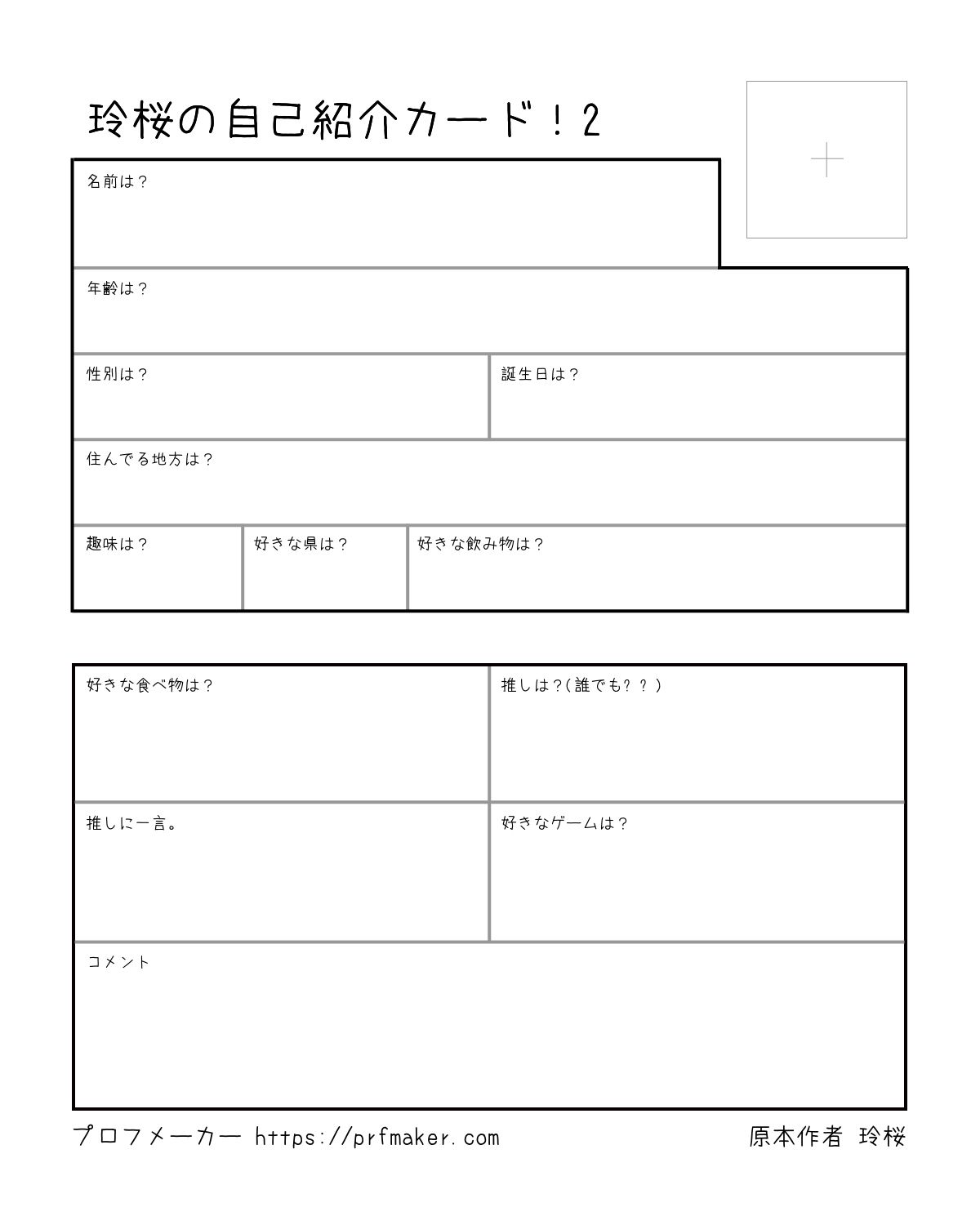 玲桜の自己紹介カード！2

名前は？

年齢は？

性別は？

誕生日は？

住んでる地方は？

趣味は？

好きな県は？

好きな飲み物は？

好きな食べ物は？

推しは？(誰でも？？)

推しに一言。

好きなゲームは？

コメント

プロフメーカー https://prfmaker.com

原本作者 玲桜